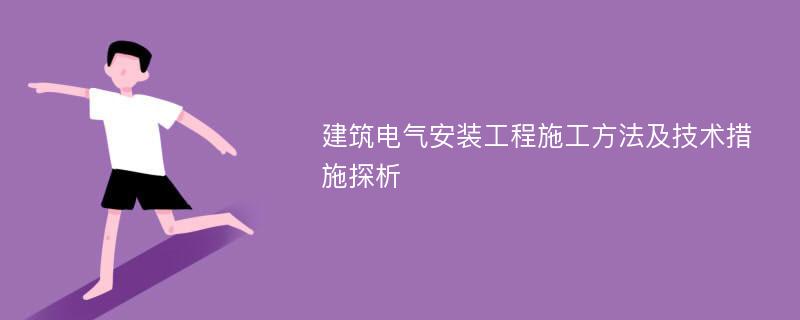 建筑电气安装工程施工方法及技术措施探析